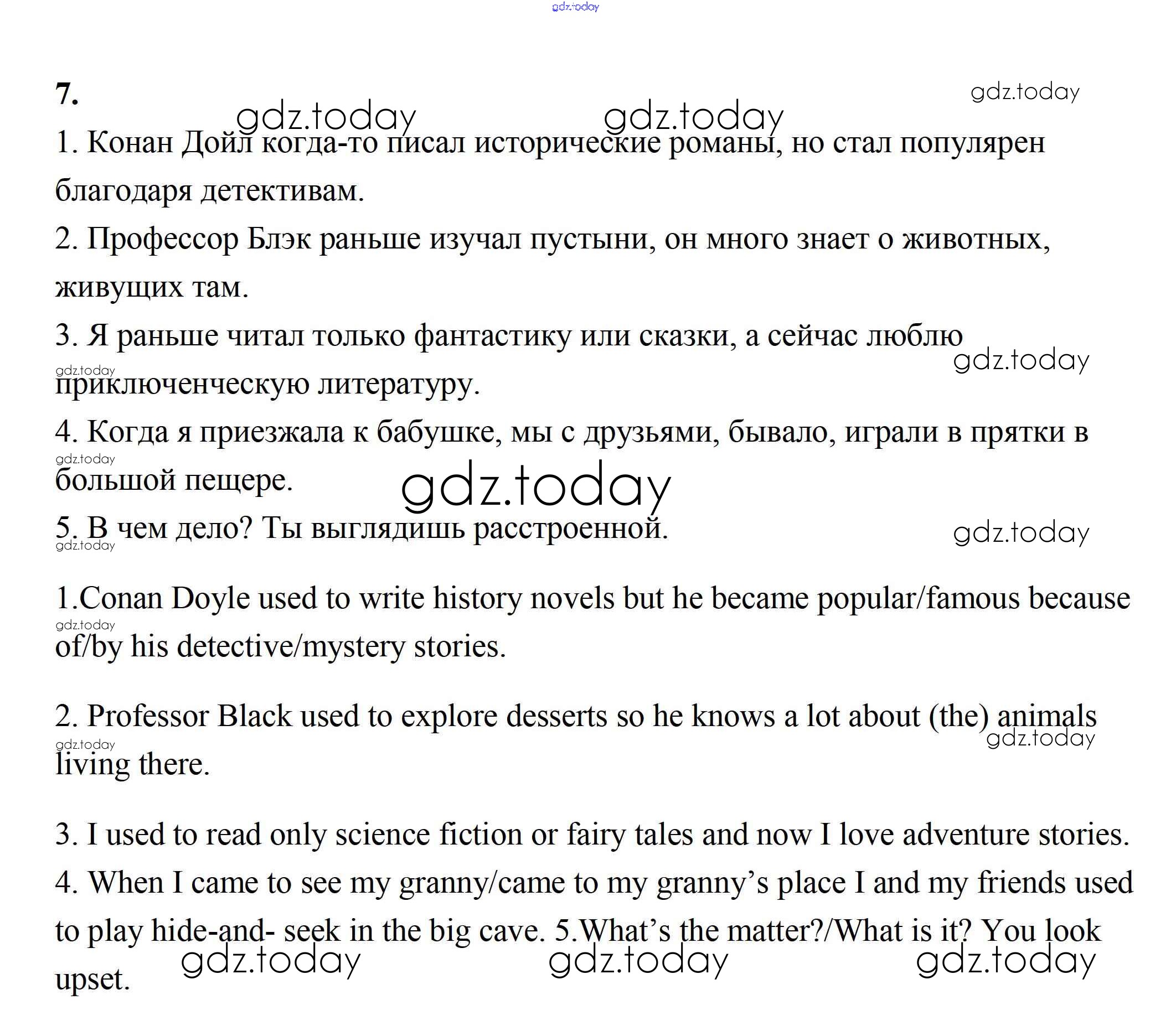 gdz.today

7.

gdz.today gdz.today gdz.today

1. Конан Дойл когда-то писал исторические романы, но стал популярен благодаря детективам.

2. Профессор Блэк раньше изучал пустыни, он много знает о животных, живущих там.

3. Я раньше читал только фантастику или сказки, а сейчас люблю приключенческую литературу.

gdz.today gdz.today

4. Когда я приезжала к бабушке, мы с друзьями, бывало, играли в прятки в большой пещере.

gdz.today gdz.today

5. В чем дело? Ты выглядишь расстроенной.

gdz.today gdz.today

1.Conan Doyle used to write history novels but he became popular/famous because of/by his detective/mystery stories.

gdz.today

2. Professor Black used to explore desserts so he knows a lot about (the) animals living there.

gdz.today gdz.today

3. I used to read only science fiction or fairy tales and now I love adventure stories.

4. When I came to see my granny/came to my granny's place I and my friends used to play hide-and- seek in the big cave. 5.What's the matter?/What is it? You look upset.

gdz.today gdz.today gdz.today